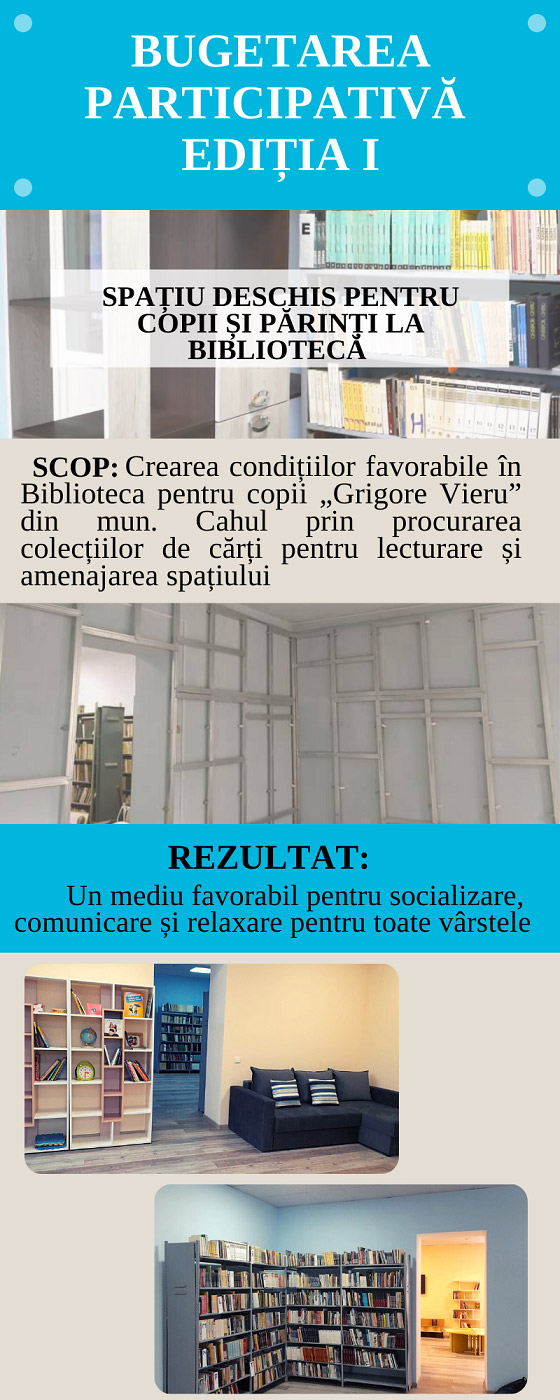 BUGETAREA PARTICIPATIVĂ EDIȚIA I

SPAȚIU DESCHIS PENTRU COPII ȘI PĂRINȚI LA BIBLIOTECĂ

SCOP: Crearea condițiilor favorabile în Biblioteca pentru copii „Grigore Vieru” din mun. Cahul prin procurarea colecțiilor de cărți pentru lecturare și amenajarea spațiului

REZULTAT:

Un mediu favorabil pentru socializare, comunicare și relaxare pentru toate vârstele